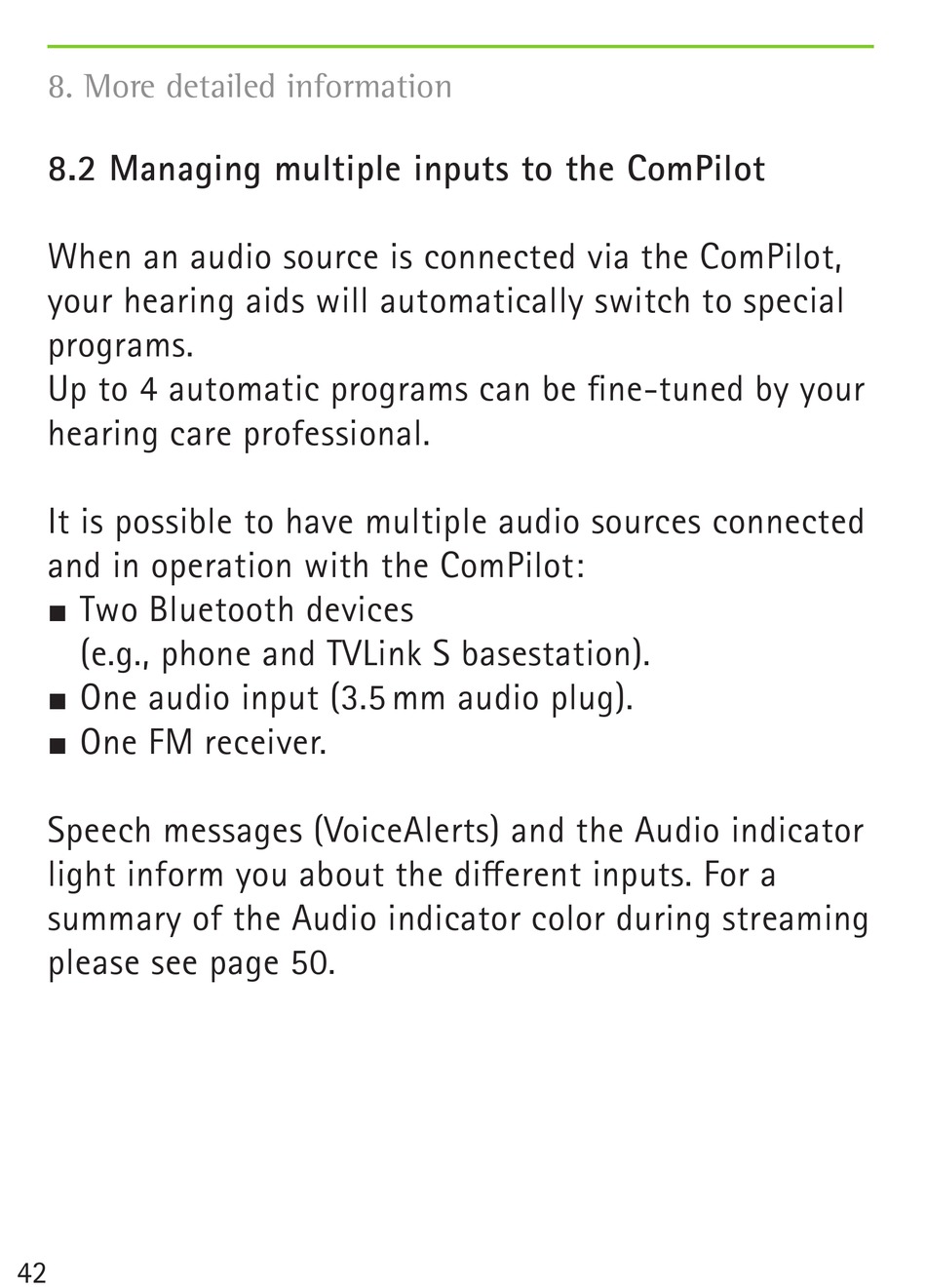 8. More detailed information

8.2 Managing multiple inputs to the ComPilot

When an audio source is connected via the ComPilot, your hearing aids will automatically switch to special programs.
Up to 4 automatic programs can be fine-tuned by your hearing care professional.

It is possible to have multiple audio sources connected and in operation with the ComPilot:
■ Two Bluetooth devices (e.g., phone and TVLink S basestation).
■ One audio input (3.5 mm audio plug).
■ One FM receiver.

Speech messages (VoiceAlerts) and the Audio indicator light inform you about the different inputs. For a summary of the Audio indicator color during streaming please see page 50.

42